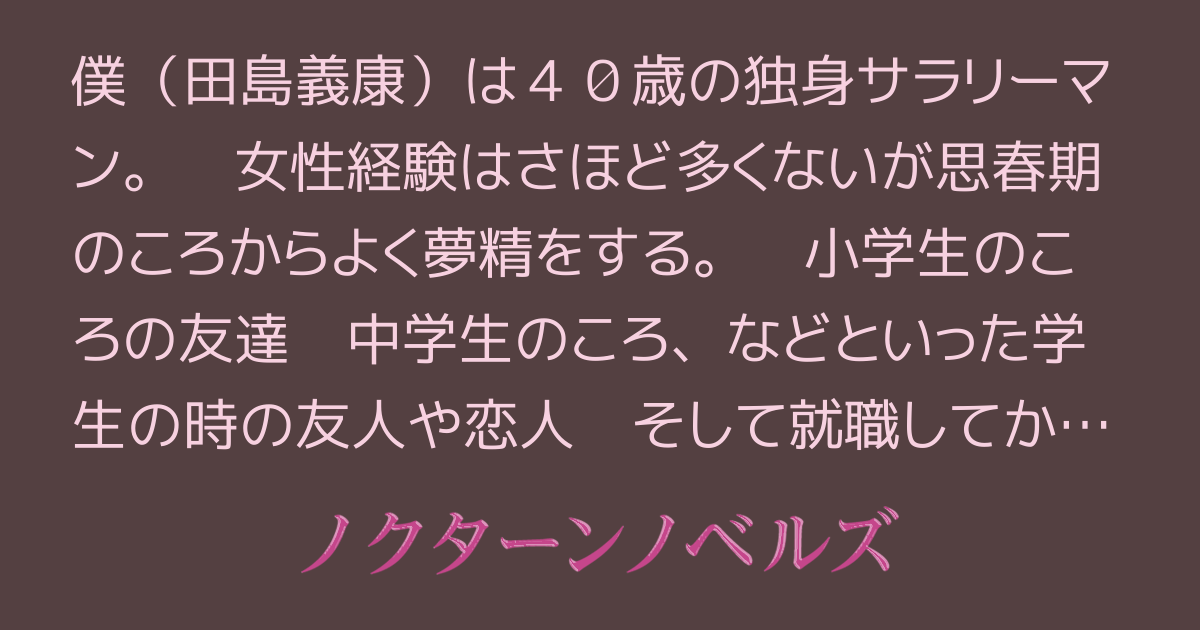 僕（田島義康）は４０歳の独身サラリーマン。　女性経験はさほど多くないが思春期のころからよく夢精をする。　小学生のころの友達　中学生のころ、などといった学生の時の友人や恋人　そして就職してか…

ノクターンノベルズ